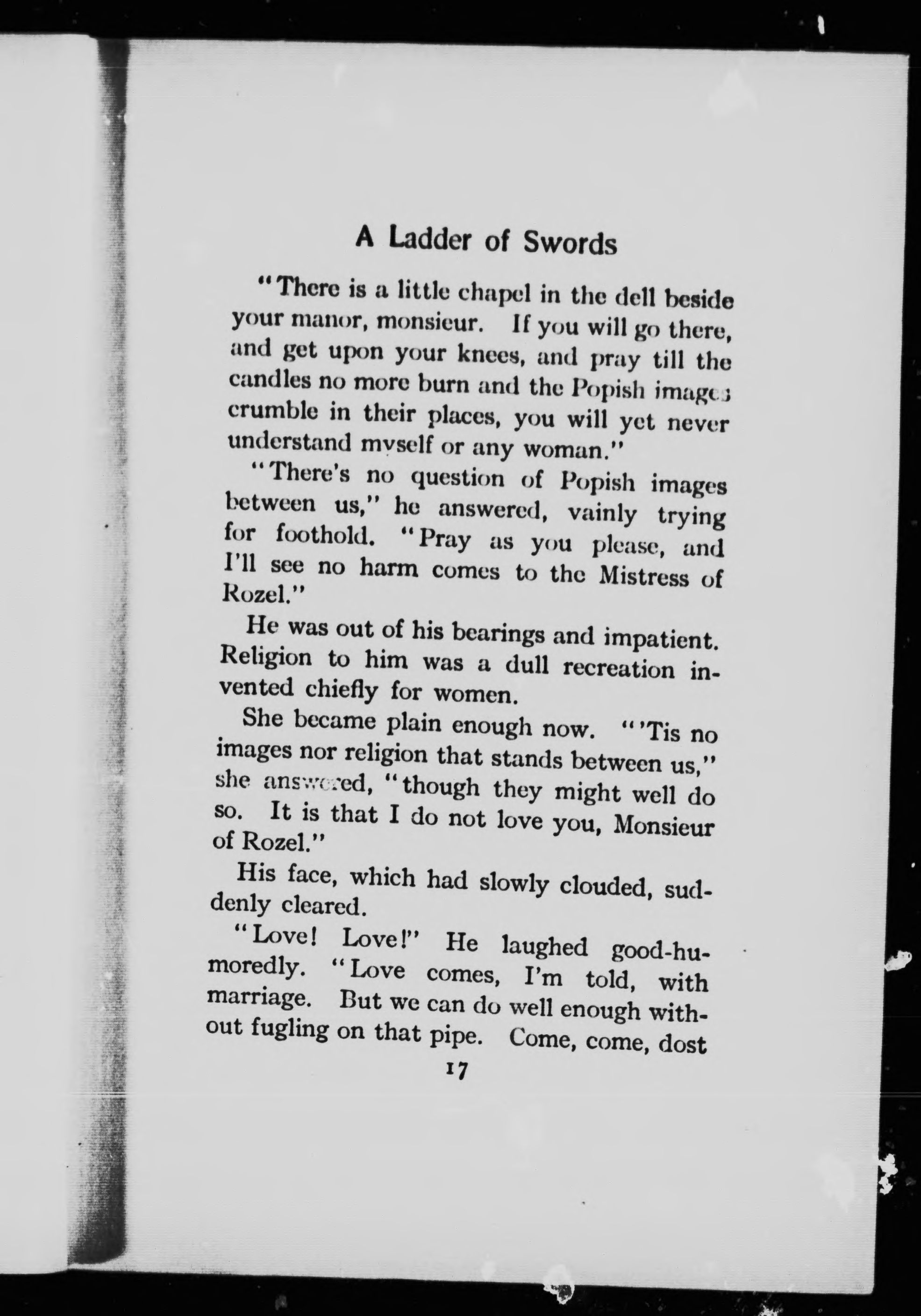 A Ladder of Swords

"There is a little chapel in the dell beside your manor, monsieur. If you will go there, and get upon your knees, and pray till the candles no more burn and the Popish images crumble in their places, you will yet never understand myself or any woman."

"There's no question of Popish images between us," he answered, vainly trying for foothold. "Pray as you please, and I'll see no harm comes to the Mistress of Rozel."

He was out of his bearings and impatient. Religion to him was a dull recreation invented chiefly for women.

She became plain enough now. "'Tis no images nor religion that stands between us," she answered, "though they might well do so. It is that I do not love you, Monsieur of Rozel."

His face, which had slowly clouded, suddenly cleared.

"Love! Love!" He laughed good-humoredly. "Love comes, I'm told, with marriage. But we can do well enough without fugling on that pipe. Come, come, dost

17